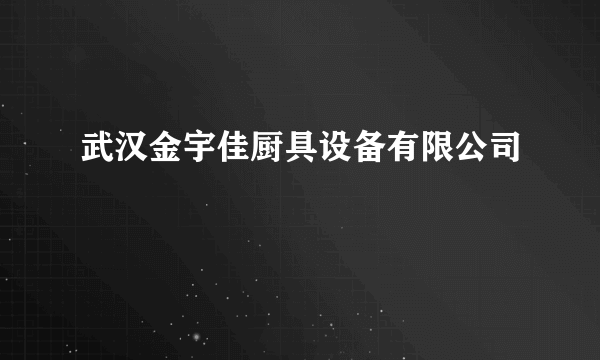 武汉金宇佳厨具设备有限公司